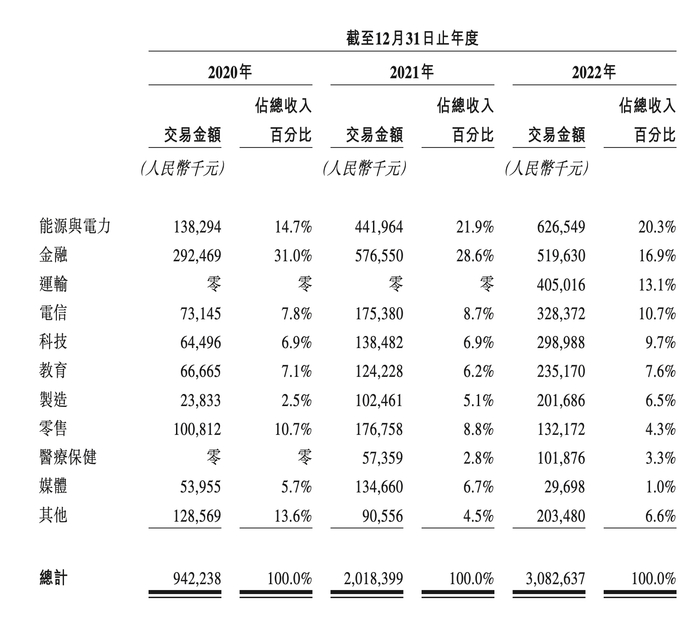 截至12月31日止年度

| | 2020年 | | 2021年 | | 2022年 | |
|---|---|---|---|---|---|---|
| | 交易金額 | 佔總收入百分比 | 交易金額 | 佔總收入百分比 | 交易金額 | 佔總收入百分比 |
| | (人民幣千元) | | (人民幣千元) | | (人民幣千元) | |
| 能源與電力 | 138,294 | 14.7% | 441,964 | 21.9% | 626,549 | 20.3% |
| 金融 | 292,469 | 31.0% | 576,550 | 28.6% | 519,630 | 16.9% |
| 運輸 | 零 | 零 | 零 | 零 | 405,016 | 13.1% |
| 電信 | 73,145 | 7.8% | 175,380 | 8.7% | 328,372 | 10.7% |
| 科技 | 64,496 | 6.9% | 138,482 | 6.9% | 298,988 | 9.7% |
| 教育 | 66,665 | 7.1% | 124,228 | 6.2% | 235,170 | 7.6% |
| 製造 | 23,833 | 2.5% | 102,461 | 5.1% | 201,686 | 6.5% |
| 零售 | 100,812 | 10.7% | 176,758 | 8.8% | 132,172 | 4.3% |
| 醫療保健 | 零 | 零 | 57,359 | 2.8% | 101,876 | 3.3% |
| 媒體 | 53,955 | 5.7% | 134,660 | 6.7% | 29,698 | 1.0% |
| 其他 | 128,569 | 13.6% | 90,556 | 4.5% | 203,480 | 6.6% |
| 總計 | 942,238 | 100.0% | 2,018,399 | 100.0% | 3,082,637 | 100.0% |